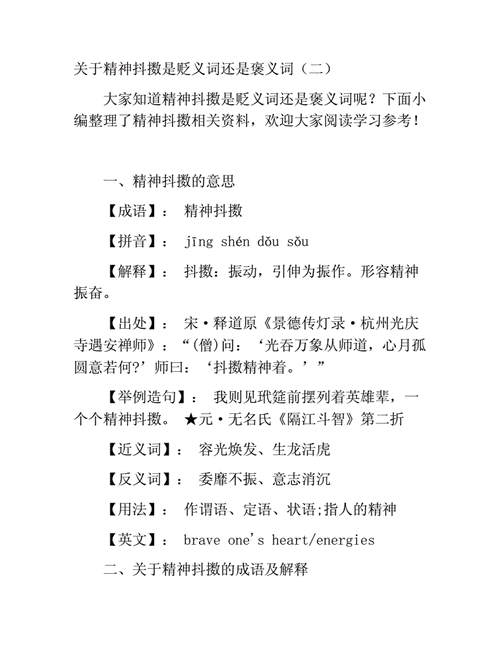 关于精神抖擞是贬义词还是褒义词（二）

大家知道精神抖擞是贬义词还是褒义词呢？下面小编整理了精神抖擞相关资料，欢迎大家阅读学习参考！

一、精神抖擞的意思

【成语】： 精神抖擞

【拼音】： jīng shén dǒu sǒu

【解释】： 抖擞：振动，引伸为振作。形容精神振奋。

【出处】： 宋·释道原《景德传灯录·杭州光庆寺遇安禅师》：“(僧)问：‘光吞万象从师道，心月孤圆意若何?’师曰：‘抖擞精神着。’”

【举例造句】： 我则见玳筵前摆列着英雄辈，一个个精神抖擞。 ★元·无名氏《隔江斗智》第二折

【近义词】： 容光焕发、生龙活虎

【反义词】： 委靡不振、意志消沉

【用法】： 作谓语、定语、状语;指人的精神

【英文】： brave one's heart/energies

二、关于精神抖擞的成语及解释